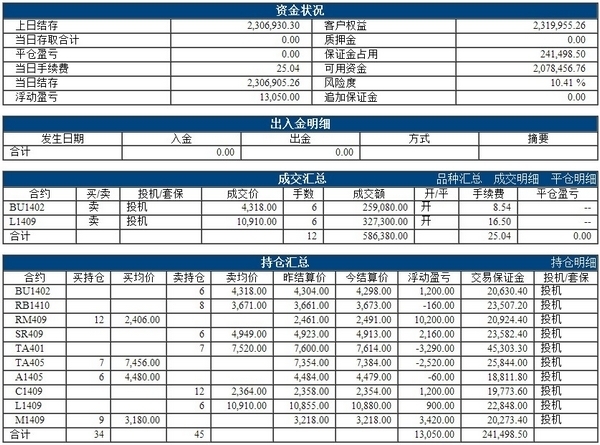 资金状况

| 上日结存 | 2,306,930.30 | 客户权益 | 2,319,955.26 |
|---|---|---|---|
| 当日存取合计 | 0.00 | 质押金 | 0.00 |
| 平仓盈亏 | 0.00 | 保证金占用 | 241,498.50 |
| 当日手续费 | 25.04 | 可用资金 | 2,078,456.76 |
| 当日结存 | 2,306,905.26 | 风险度 | 10.41 % |
| 浮动盈亏 | 13,050.00 | 追加保证金 | 0.00 |

出入金明细

| 发生日期 | 入金 | 出金 | 方式 | 摘要 |
|---|---|---|---|---|
| 合计 | 0.00 | 0.00 | | |

成交汇总 品种汇总 成交明细 平仓明细

| 合约 | 买/卖 | 投机/套保 | 成交价 | 手数 | 成交额 | 开/平 | 手续费 | 平仓盈亏 |
|---|---|---|---|---|---|---|---|---|
| BU1402 | 卖 | 投机 | 4,318.00 | 6 | 259,080.00 | 开 | 8.54 | -- |
| L1409 | 卖 | 投机 | 10,910.00 | 6 | 327,300.00 | 开 | 16.50 | -- |
| 合计 | | | | 12 | 586,380.00 | | 25.04 | 0.00 |

持仓汇总 持仓明细

| 合约 | 买持仓 | 买均价 | 卖持仓 | 卖均价 | 昨结算价 | 今结算价 | 浮动盈亏 | 交易保证金 | 投机/套保 |
|---|---|---|---|---|---|---|---|---|---|
| BU1402 | | | 6 | 4,318.00 | 4,304.00 | 4,298.00 | 1,200.00 | 20,630.40 | 投机 |
| RB1410 | | | 8 | 3,671.00 | 3,661.00 | 3,673.00 | -160.00 | 23,507.20 | 投机 |
| RM409 | 12 | 2,406.00 | | | 2,461.00 | 2,491.00 | 10,200.00 | 20,924.40 | 投机 |
| SR409 | | | 6 | 4,949.00 | 4,923.00 | 4,913.00 | 2,160.00 | 23,582.40 | 投机 |
| TA401 | | | 7 | 7,520.00 | 7,600.00 | 7,614.00 | -3,290.00 | 45,303.30 | 投机 |
| TA405 | 7 | 7,456.00 | | | 7,354.00 | 7,384.00 | -2,520.00 | 25,844.00 | 投机 |
| A1405 | 6 | 4,480.00 | | | 4,484.00 | 4,479.00 | -60.00 | 18,811.80 | 投机 |
| C1409 | | | 12 | 2,364.00 | 2,358.00 | 2,354.00 | 1,200.00 | 19,773.60 | 投机 |
| L1409 | | | 6 | 10,910.00 | 10,855.00 | 10,880.00 | 900.00 | 22,848.00 | 投机 |
| M1409 | 9 | 3,180.00 | | | 3,218.00 | 3,218.00 | 3,420.00 | 20,273.40 | 投机 |
| 合计 | 34 | | 45 | | | | 13,050.00 | 241,498.50 | |